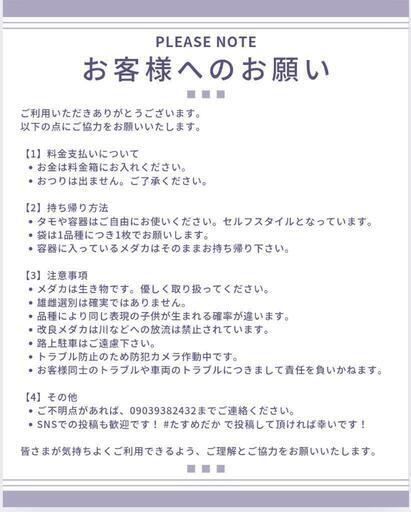 PLEASE NOTE
お客様へのお願い

ご利用いただきありがとうございます。
以下の点にご協力をお願いいたします。

【1】料金支払いについて
• お金は料金箱にお入れください。
• おつりは出ません。ご了承ください。

【2】持ち帰り方法
• タモや容器はご自由にお使いください。セルフスタイルとなっています。
• 袋は1品種につき1枚でお願いします。
• 容器に入っているメダカはそのままお持ち帰り下さい。

【3】注意事項
• メダカは生き物です。優しく取り扱ってください。
• 雄雌選別は確実ではありません。
• 品種により同じ表現の子供が生まれる確率が違います。
• 改良メダカは川などへの放流は禁止されています。
• 路上駐車はご遠慮下さい。
• トラブル防止のため防犯カメラ作動中です。
• お客様同士のトラブルや車両のトラブルにつきまして責任を負いかねます。

【4】その他
• ご不明点があれば、09039382432までご連絡ください。
• SNSでの投稿も歓迎です！ #たすめだか で投稿して頂ければ幸いです！

皆さまが気持ちよくご利用できるよう、ご理解とご協力をお願いいたします。